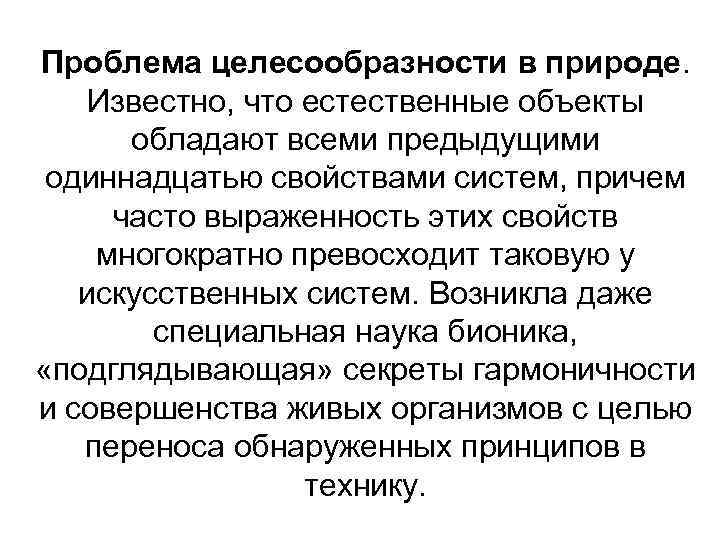 Проблема целесообразности в природе. Известно, что естественные объекты обладают всеми предыдущими одиннадцатью свойствами систем, причем часто выраженность этих свойств многократно превосходит таковую у искусственных систем. Возникла даже специальная наука бионика, «подглядывающая» секреты гармоничности и совершенства живых организмов с целью переноса обнаруженных принципов в технику.